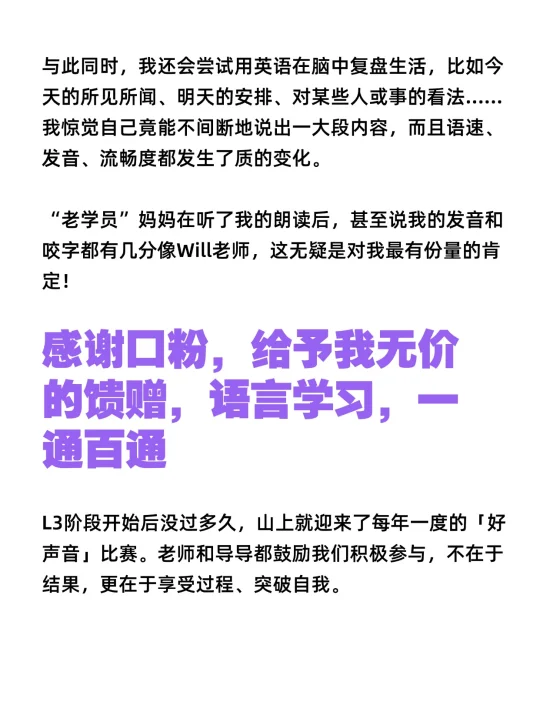 与此同时，我还会尝试用英语在脑中复盘生活，比如今天的所见所闻、明天的安排、对某些人或事的看法……我惊觉自己竟能不间断地说出一大段内容，而且语速、发音、流畅度都发生了质的变化。

“老学员”妈妈在听了我的朗读后，甚至说我的发音和咬字都有几分像Will老师，这无疑是对我最有份量的肯定！

感谢口粉，给予我无价的馈赠，语言学习，一通百通

L3阶段开始后没过多久，山上就迎来了每年一度的「好声音」比赛。老师和导导都鼓励我们积极参与，不在于结果，更在于享受过程、突破自我。